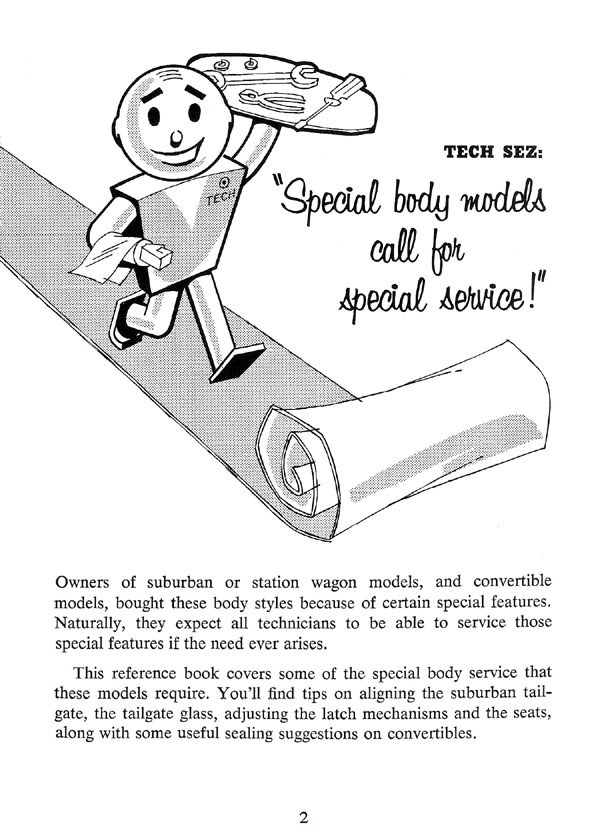 TECH

TECH SEZ:

"Special body models call for special service!"

Owners of suburban or station wagon models, and convertible models, bought these body styles because of certain special features. Naturally, they expect all technicians to be able to service those special features if the need ever arises.

This reference book covers some of the special body service that these models require. You'll find tips on aligning the suburban tailgate, the tailgate glass, adjusting the latch mechanisms and the seats, along with some useful sealing suggestions on convertibles.

2